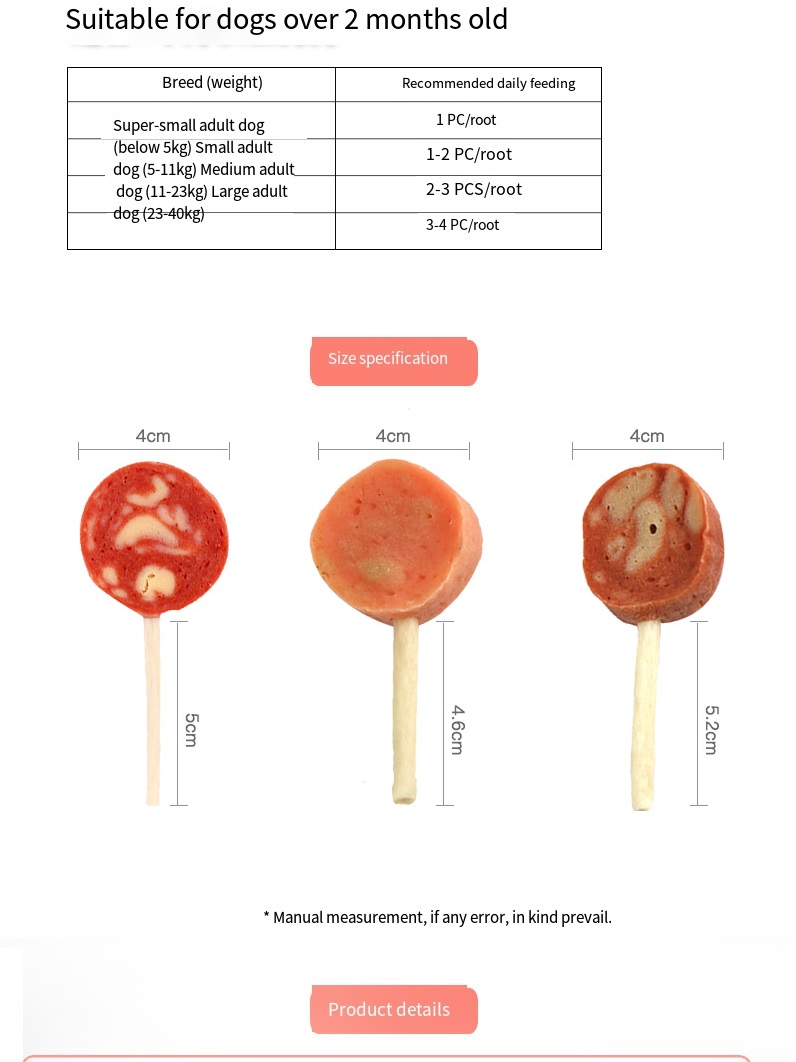 Suitable for dogs over 2 months old

| Breed (weight) | Recommended daily feeding |
|---|---|
| Super-small adult dog (below 5kg) Small adult dog (5-11kg) Medium adult dog (11-23kg) Large adult dog (23-40kg) | 1 PC/root |
| | 1-2 PC/root |
| | 2-3 PCS/root |
| | 3-4 PC/root |

Size specification

4cm

5cm

4cm

4.6cm

4cm

5.2cm

* Manual measurement, if any error, in kind prevail.

Product details